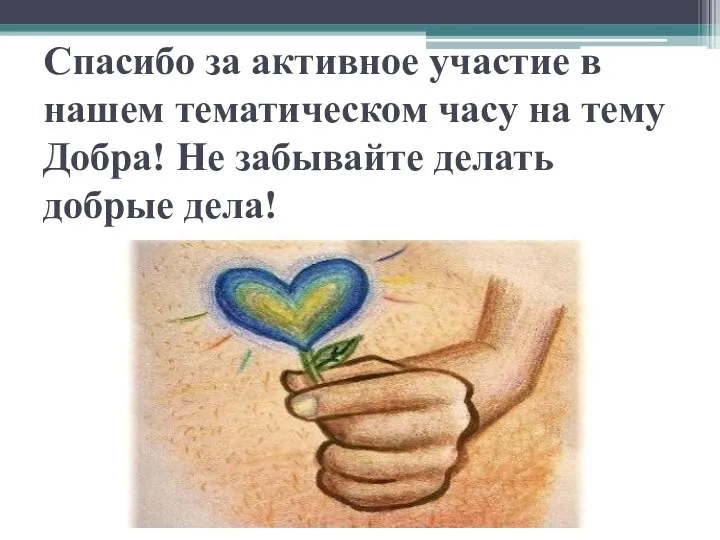 Спасибо за активное участие в нашем тематическом часу на тему Добра! Не забывайте делать добрые дела!